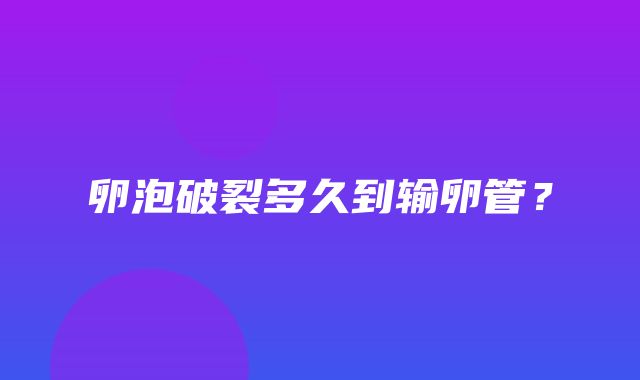 卵泡破裂多久到输卵管？